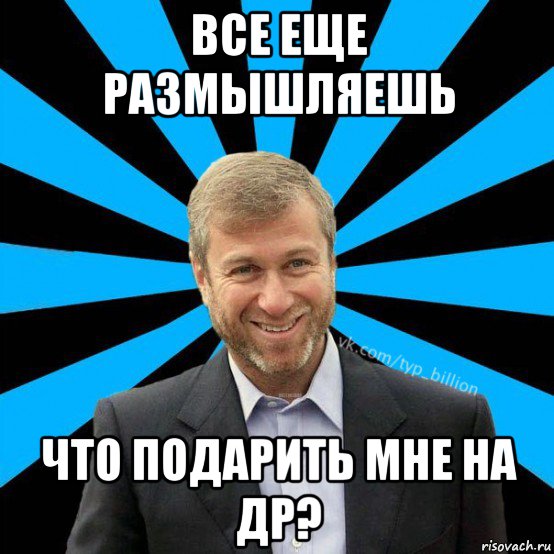 ВСЕ ЕЩЕ РАЗМЫШЛЯЕШЬ

vk.com/typ_billion

ЧТО ПОДАРИТЬ МНЕ НА ДР?

risovach.ru